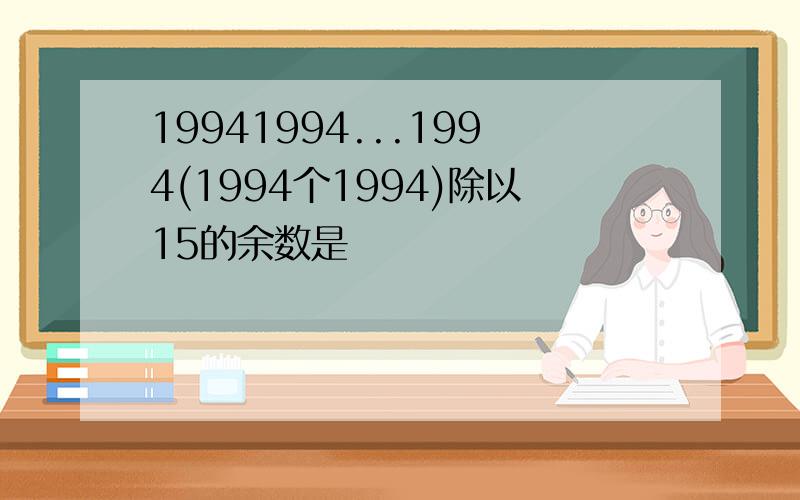 19941994...1994(1994个1994)除以15的余数是